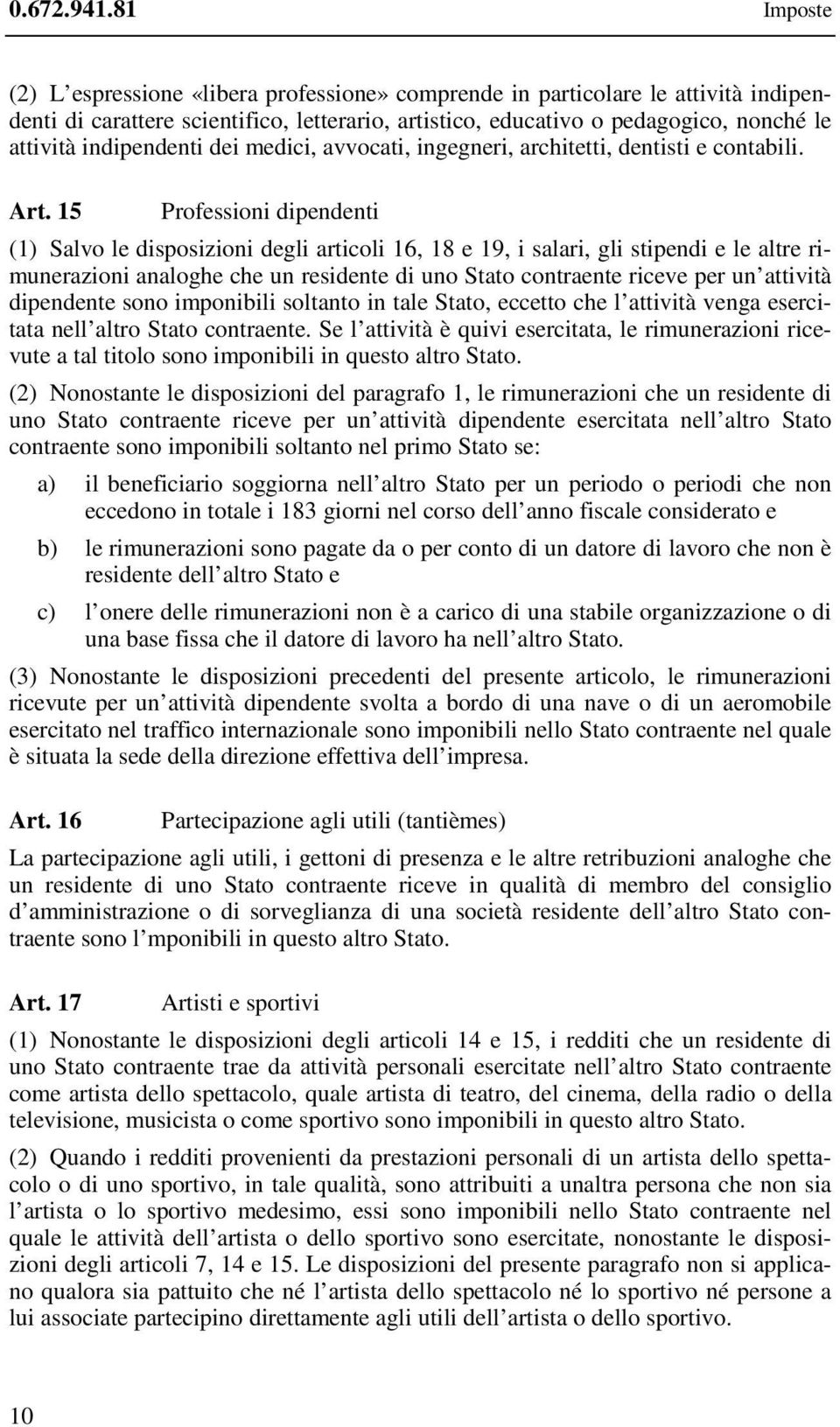 0.672.941.81 Imposte

(2) L espressione «libera professione» comprende in particolare le attività indipendenti di carattere scientifico, letterario, artistico, educativo o pedagogico, nonché le attività indipendenti dei medici, avvocati, ingegneri, architetti, dentisti e contabili.

Art. 15 Professioni dipendenti

(1) Salvo le disposizioni degli articoli 16, 18 e 19, i salari, gli stipendi e le altre rimunerazioni analoghe che un residente di uno Stato contraente riceve per un attività dipendente sono imponibili soltanto in tale Stato, eccetto che l attività venga esercitata nell altro Stato contraente. Se l attività è quivi esercitata, le rimunerazioni ricevute a tal titolo sono imponibili in questo altro Stato.

(2) Nonostante le disposizioni del paragrafo 1, le rimunerazioni che un residente di uno Stato contraente riceve per un attività dipendente esercitata nell altro Stato contraente sono imponibili soltanto nel primo Stato se:

a) il beneficiario soggiorna nell altro Stato per un periodo o periodi che non eccedono in totale i 183 giorni nel corso dell anno fiscale considerato e

b) le rimunerazioni sono pagate da o per conto di un datore di lavoro che non è residente dell altro Stato e

c) l onere delle rimunerazioni non è a carico di una stabile organizzazione o di una base fissa che il datore di lavoro ha nell altro Stato.

(3) Nonostante le disposizioni precedenti del presente articolo, le rimunerazioni ricevute per un attività dipendente svolta a bordo di una nave o di un aeromobile esercitato nel traffico internazionale sono imponibili nello Stato contraente nel quale è situata la sede della direzione effettiva dell impresa.

Art. 16 Partecipazione agli utili (tantièmes)

La partecipazione agli utili, i gettoni di presenza e le altre retribuzioni analoghe che un residente di uno Stato contraente riceve in qualità di membro del consiglio d amministrazione o di sorveglianza di una società residente dell altro Stato contraente sono l mponibili in questo altro Stato.

Art. 17 Artisti e sportivi

(1) Nonostante le disposizioni degli articoli 14 e 15, i redditi che un residente di uno Stato contraente trae da attività personali esercitate nell altro Stato contraente come artista dello spettacolo, quale artista di teatro, del cinema, della radio o della televisione, musicista o come sportivo sono imponibili in questo altro Stato.

(2) Quando i redditi provenienti da prestazioni personali di un artista dello spettacolo o di uno sportivo, in tale qualità, sono attribuiti a unaltra persona che non sia l artista o lo sportivo medesimo, essi sono imponibili nello Stato contraente nel quale le attività dell artista o dello sportivo sono esercitate, nonostante le disposizioni degli articoli 7, 14 e 15. Le disposizioni del presente paragrafo non si applicano qualora sia pattuito che né l artista dello spettacolo né lo sportivo né persone a lui associate partecipino direttamente agli utili dell artista o dello sportivo.

10